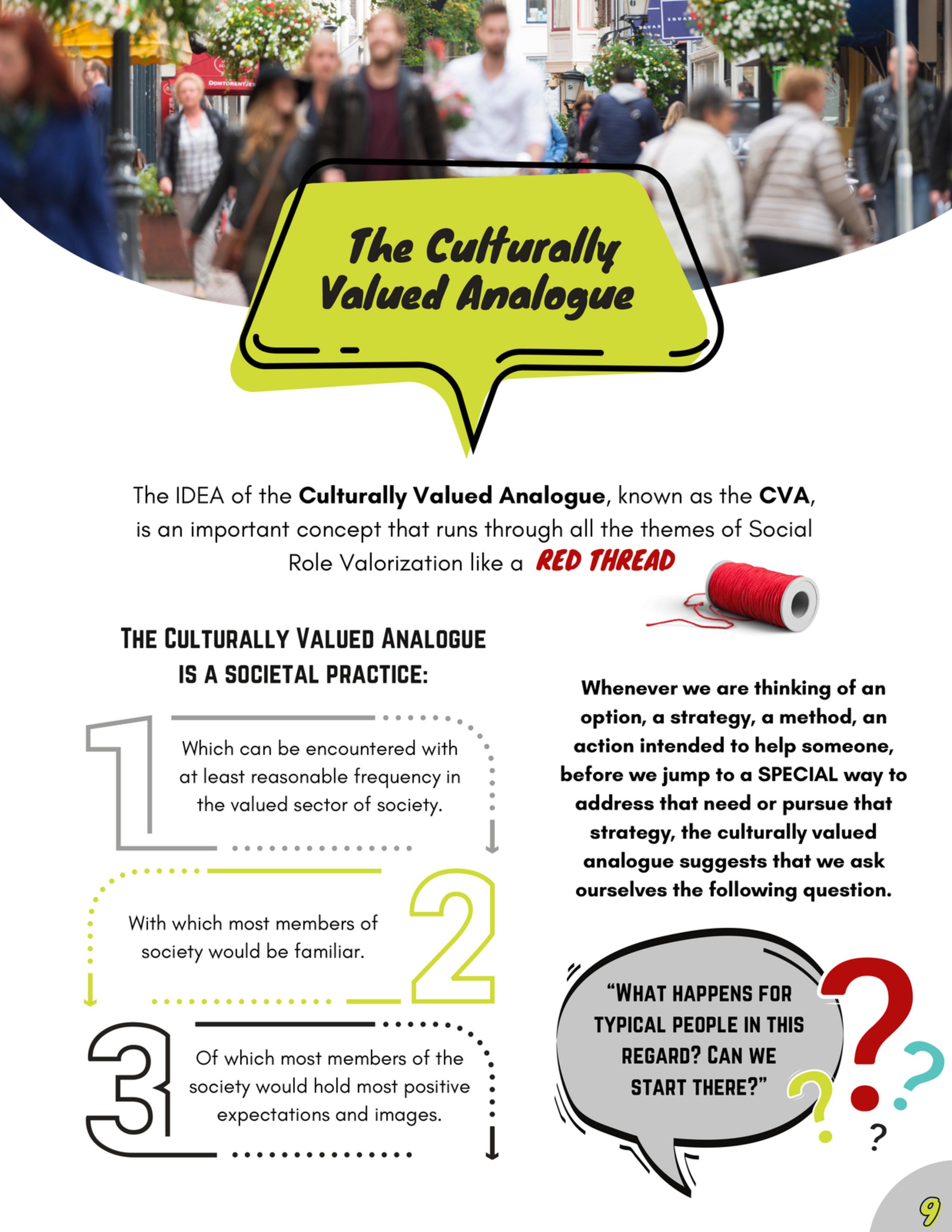 The Culturally Valued Analogue

The IDEA of the Culturally Valued Analogue, known as the CVA, is an important concept that runs through all the themes of Social Role Valorization like a RED THREAD

THE CULTURALLY VALUED ANALOGUE IS A SOCIETAL PRACTICE:

1

Which can be encountered with at least reasonable frequency in the valued sector of society.

2

With which most members of society would be familiar.

3

Of which most members of the society would hold most positive expectations and images.

Whenever we are thinking of an option, a strategy, a method, an action intended to help someone, before we jump to a SPECIAL way to address that need or pursue that strategy, the culturally valued analogue suggests that we ask ourselves the following question.

"WHAT HAPPENS FOR TYPICAL PEOPLE IN THIS REGARD? CAN WE START THERE?"

9